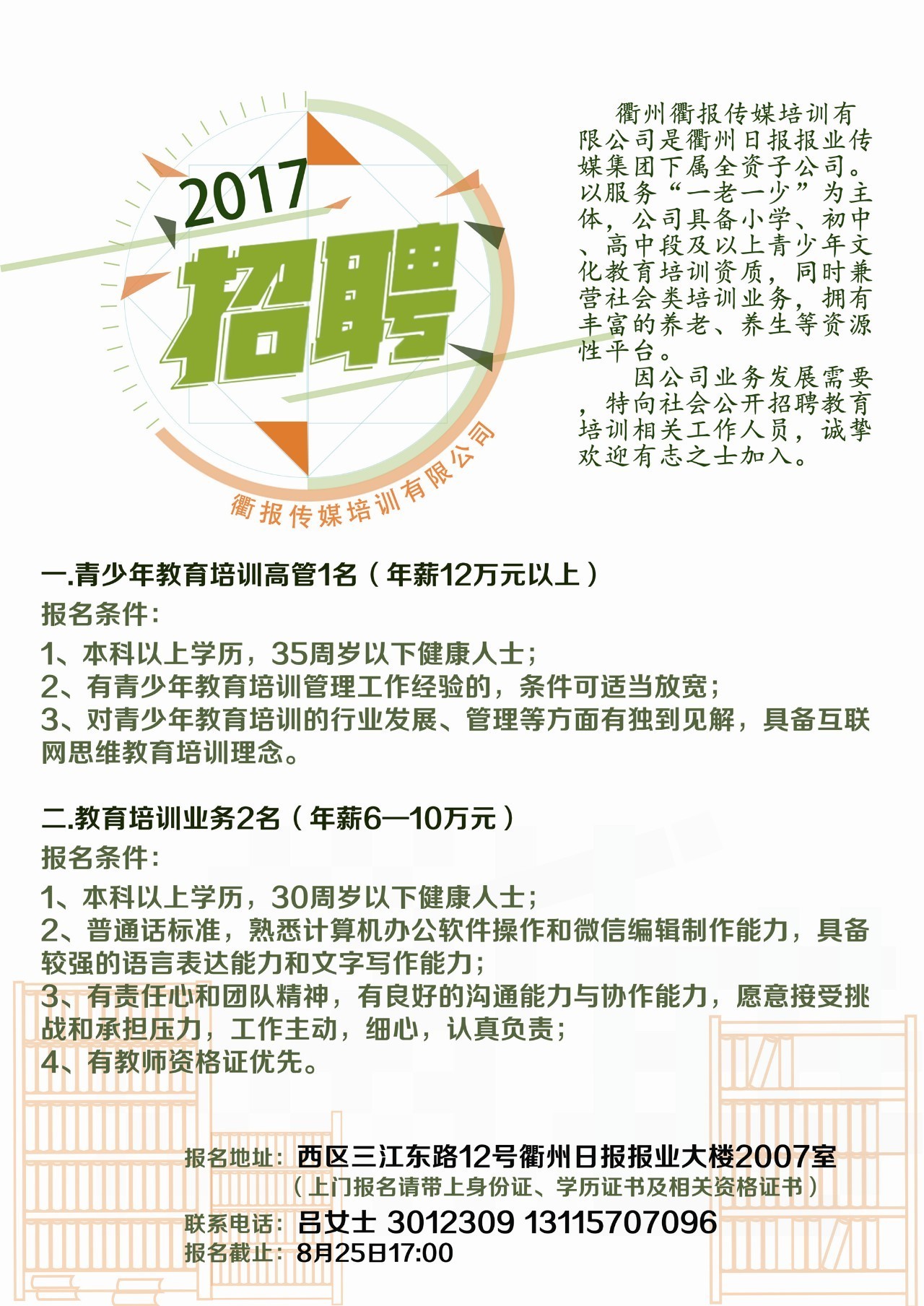 2017
招聘
衢报传媒培训有限公司

衢州衢报传媒培训有限公司是衢州日报报业传媒集团下属全资子公司。以服务“一老一少”为主体，公司具备小学、初中、高中段及以上青少年文化教育培训资质，同时兼营社会类培训业务，拥有丰富的养老、养生等资源性平台。

因公司业务发展需要，特向社会公开招聘教育培训相关工作人员，诚挚欢迎有志之士加入。

一.青少年教育培训高管1名（年薪12万元以上）
报名条件：
1、本科以上学历，35周岁以下健康人士；
2、有青少年教育培训管理工作经验的，条件可适当放宽；
3、对青少年教育培训的行业发展、管理等方面有独到见解，具备互联网思维教育培训理念。

二.教育培训业务2名（年薪6—10万元）
报名条件：
1、本科以上学历，30周岁以下健康人士；
2、普通话标准，熟悉计算机办公软件操作和微信编辑制作能力，具备较强的语言表达能力和文字写作能力；
3、有责任心和团队精神，有良好的沟通能力与协作能力，愿意接受挑战和承担压力，工作主动，细心，认真负责；
4、有教师资格证优先。

报名地址：西区三江东路12号衢州日报报业大楼2007室
（上门报名请带上身份证、学历证书及相关资格证书）
联系电话：吕女士 3012309 13115707096
报名截止：8月25日17:00